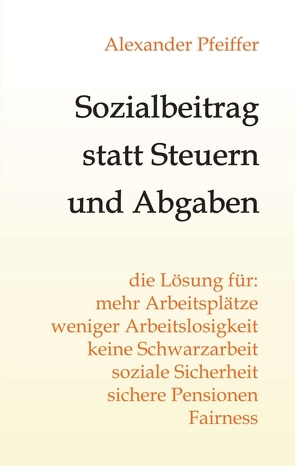 Alexander Pfeiffer

Sozialbeitrag statt Steuern und Abgaben

die Lösung für:
mehr Arbeitsplätze
weniger Arbeitslosigkeit
keine Schwarzarbeit
soziale Sicherheit
sichere Pensionen
Fairness